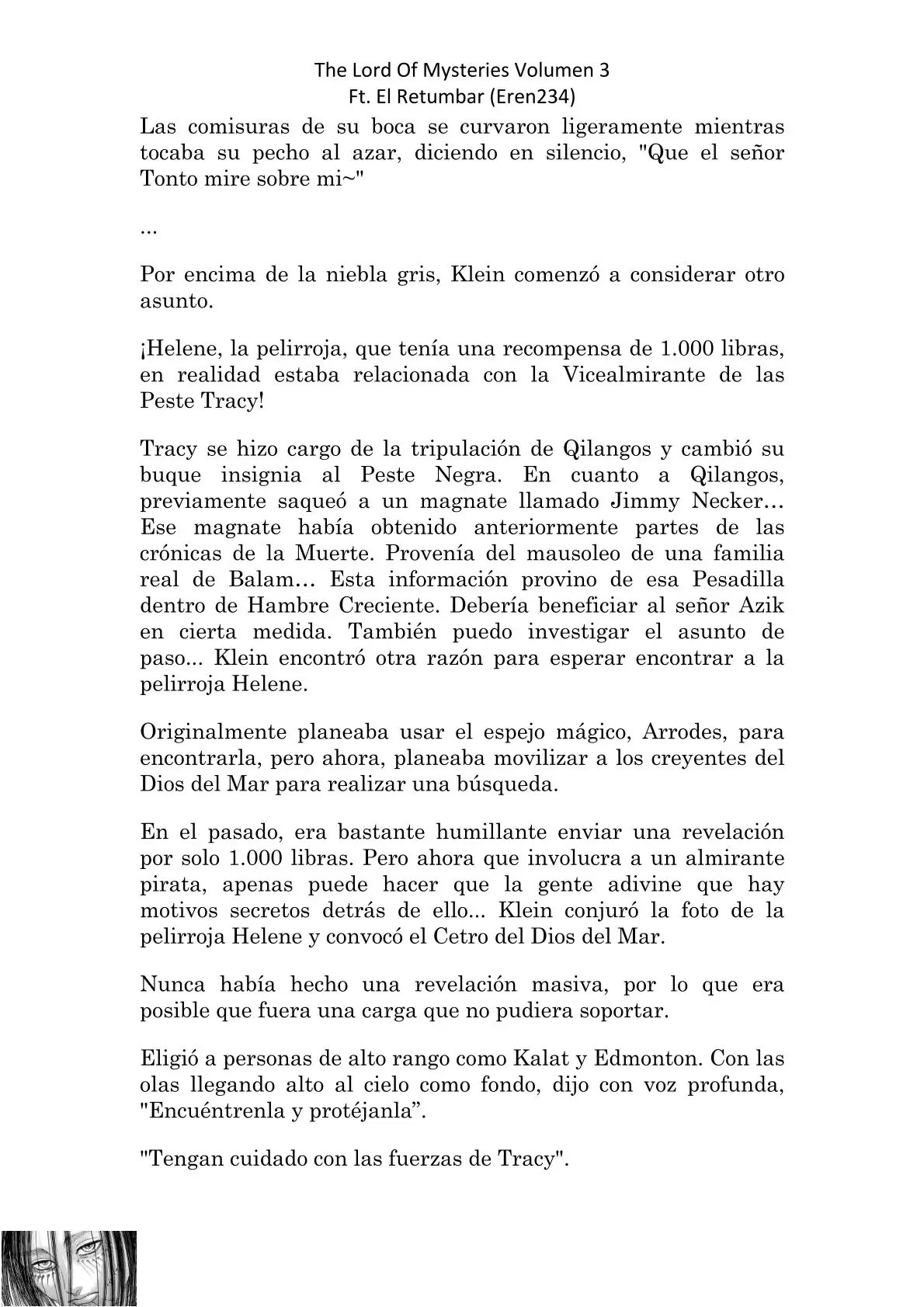 The Lord Of Mysteries Volumen 3
Ft. El Retumbar (Eren234)

Las comisuras de su boca se curvaron ligeramente mientras tocaba su pecho al azar, diciendo en silencio, "Que el señor Tonto mire sobre mi~"

...

Por encima de la niebla gris, Klein comenzó a considerar otro asunto.

¡Helene, la pelirroja, que tenía una recompensa de 1.000 libras, en realidad estaba relacionada con la Vicealmirante de las Peste Tracy!

Tracy se hizo cargo de la tripulación de Qilangos y cambió su buque insignia al Peste Negra. En cuanto a Qilangos, previamente saqueó a un magnate llamado Jimmy Necker… Ese magnate había obtenido anteriormente partes de las crónicas de la Muerte. Provenía del mausoleo de una familia real de Balam… Esta información provino de esa Pesadilla dentro de Hambre Creciente. Debería beneficiar al señor Azik en cierta medida. También puedo investigar el asunto de paso... Klein encontró otra razón para esperar encontrar a la pelirroja Helene.

Originalmente planeaba usar el espejo mágico, Arrodes, para encontrarla, pero ahora, planeaba movilizar a los creyentes del Dios del Mar para realizar una búsqueda.

En el pasado, era bastante humillante enviar una revelación por solo 1.000 libras. Pero ahora que involucra a un almirante pirata, apenas puede hacer que la gente adivine que hay motivos secretos detrás de ello... Klein conjuró la foto de la pelirroja Helene y convocó el Cetro del Dios del Mar.

Nunca había hecho una revelación masiva, por lo que era posible que fuera una carga que no pudiera soportar.

Eligió a personas de alto rango como Kalat y Edmonton. Con las olas llegando alto al cielo como fondo, dijo con voz profunda, "Encuéntrenla y protéjanla”.

"Tengan cuidado con las fuerzas de Tracy".